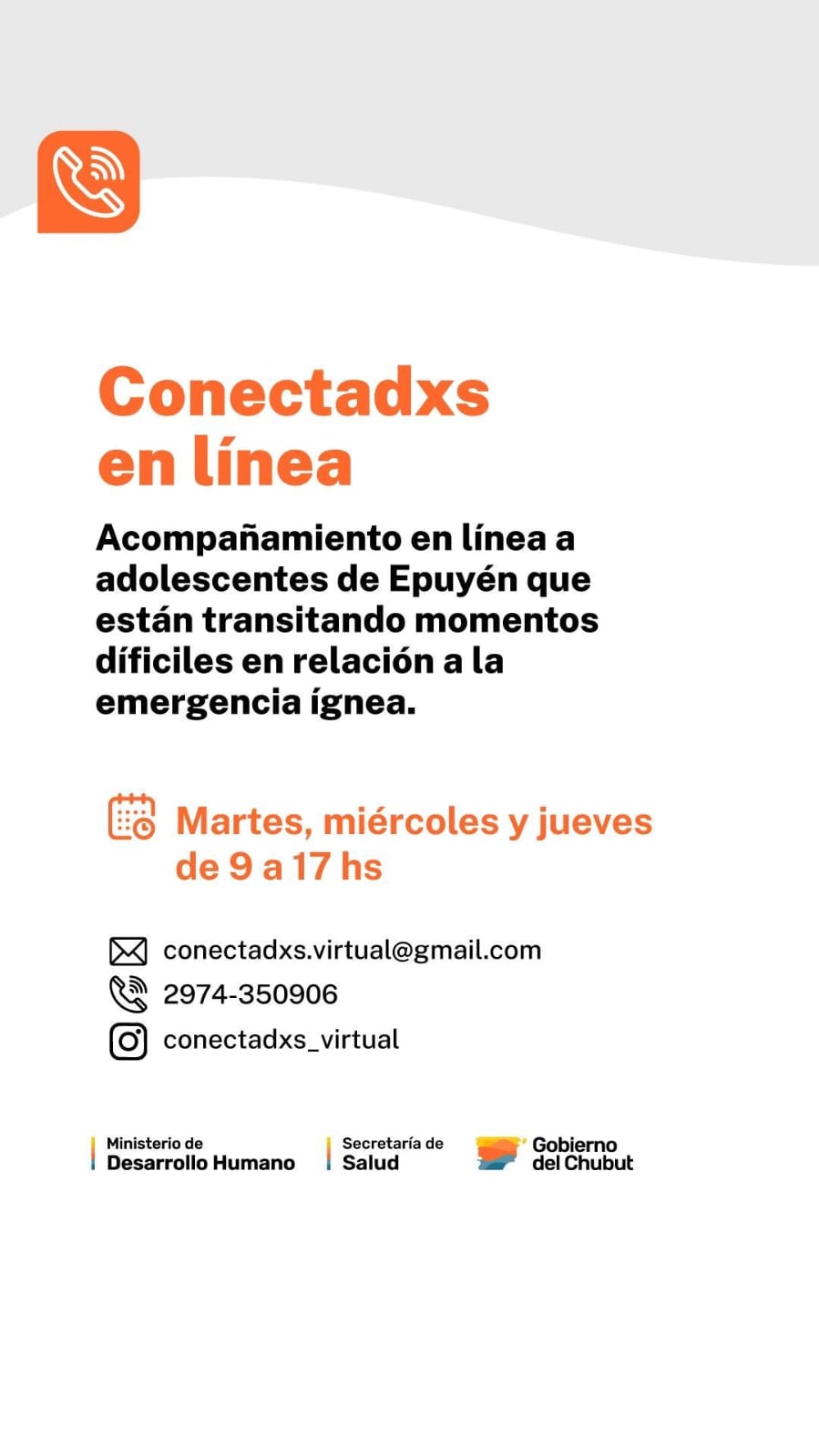 Conectadxs en línea

Acompañamiento en línea a adolescentes de Epuyén que están transitando momentos díficiles en relación a la emergencia ígnea.

Martes, miércoles y jueves de 9 a 17 hs

conectadxs.virtual@gmail.com
2974-350906
conectadxs_virtual

Ministerio de Desarrollo Humano

Secretaría de Salud

Gobierno del Chubut